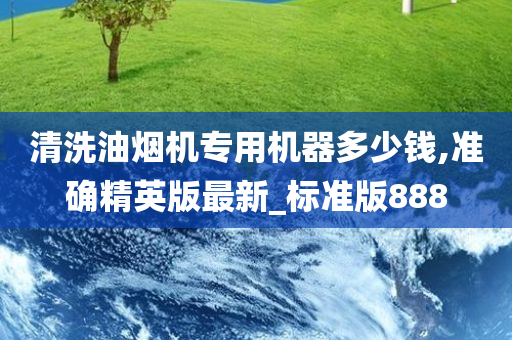 清洗油烟机专用机器多少钱,准确精英版最新_标准版888